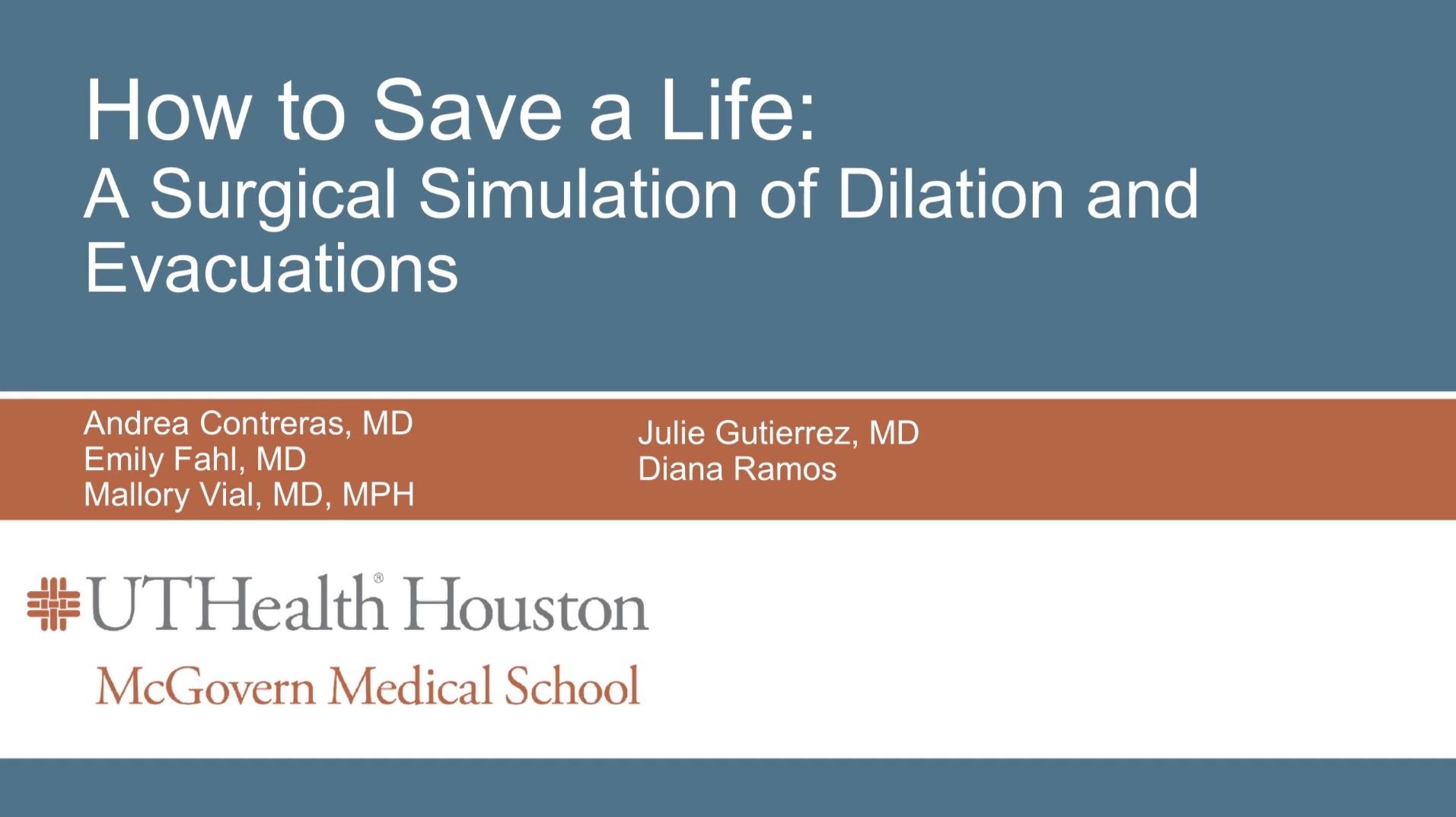 How to Save a Life:
A Surgical Simulation of Dilation and Evacuations

Andrea Contreras, MD
Emily Fahl, MD
Mallory Vial, MD, MPH

Julie Gutierrez, MD
Diana Ramos

UTHealth® Houston
McGovern Medical School